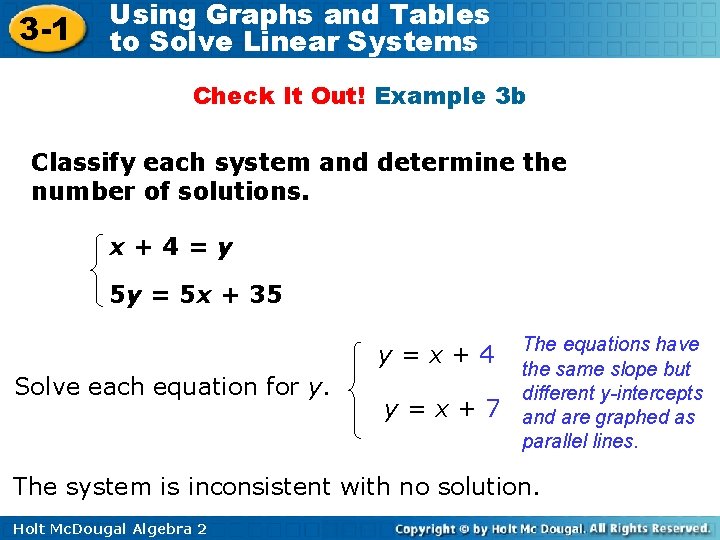 3-1 Using Graphs and Tables to Solve Linear Systems

Check It Out! Example 3b

Classify each system and determine the number of solutions.

$\begin{cases} x + 4 = y \\ 5y = 5x + 35 \end{cases}$

Solve each equation for $y$. $\begin{cases} y = x + 4 \\ y = x + 7 \end{cases}$

The equations have the same slope but different y-intercepts and are graphed as parallel lines.

The system is inconsistent with no solution.

Holt McDougal Algebra 2

Copyright © by Holt Mc Dougal. All Rights Reserved.